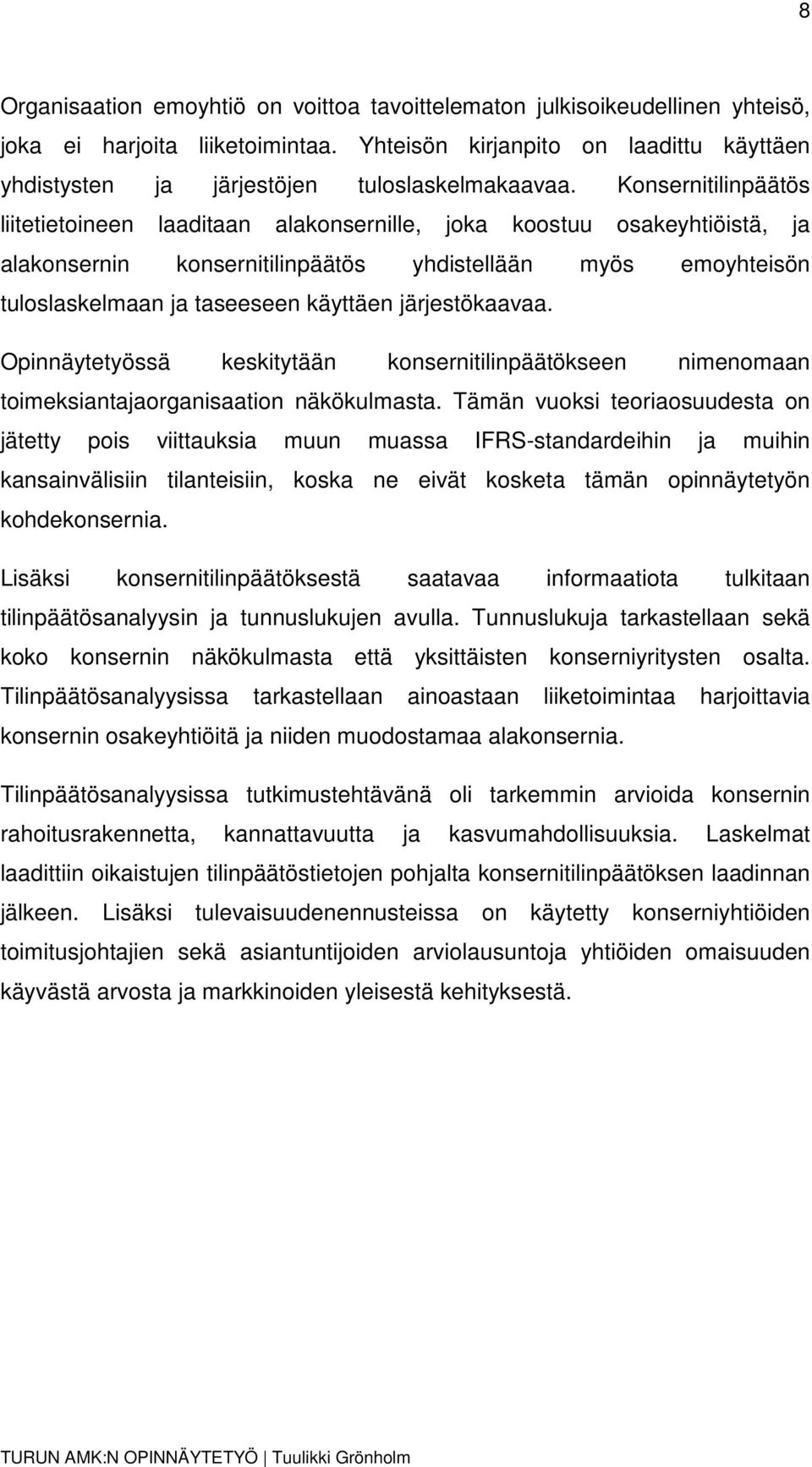 8

Organisaation emoyhtiö on voittoa tavoittelematon julkisoikeudellinen yhteisö, joka ei harjoita liiketoimintaa. Yhteisön kirjanpito on laadittu käyttäen yhdistysten ja järjestöjen tuloslaskelmakaavaa. Konsernitilinpäätös liitetietoineen laaditaan alakonsernille, joka koostuu osakeyhtiöistä, ja alakonsernin konsernitilinpäätös yhdistellään myös emoyhteisön tuloslaskelmaan ja taseeseen käyttäen järjestökaavaa.

Opinnäytetyössä keskitytään konsernitilinpäätökseen nimenomaan toimeksiantajaorganisaation näkökulmasta. Tämän vuoksi teoriaosuudesta on jätetty pois viittauksia muun muassa IFRS-standardeihin ja muihin kansainvälisiin tilanteisiin, koska ne eivät kosketa tämän opinnäytetyön kohdekonsernia.

Lisäksi konsernitilinpäätöksestä saatavaa informaatiota tulkitaan tilinpäätösanalyysin ja tunnuslukujen avulla. Tunnuslukuja tarkastellaan sekä koko konsernin näkökulmasta että yksittäisten konserniyritysten osalta. Tilinpäätösanalyysissa tarkastellaan ainoastaan liiketoimintaa harjoittavia konsernin osakeyhtiöitä ja niiden muodostamaa alakonsernia.

Tilinpäätösanalyysissa tutkimustehtävänä oli tarkemmin arvioida konsernin rahoitusrakennetta, kannattavuutta ja kasvumahdollisuuksia. Laskelmat laadittiin oikaistujen tilinpäätöstietojen pohjalta konsernitilinpäätöksen laadinnan jälkeen. Lisäksi tulevaisuudenennusteissa on käytetty konserniyhtiöiden toimitusjohtajien sekä asiantuntijoiden arviolausuntoja yhtiöiden omaisuuden käyvästä arvosta ja markkinoiden yleisestä kehityksestä.

TURUN AMK:N OPINNÄYTETYÖ | Tuulikki Grönholm